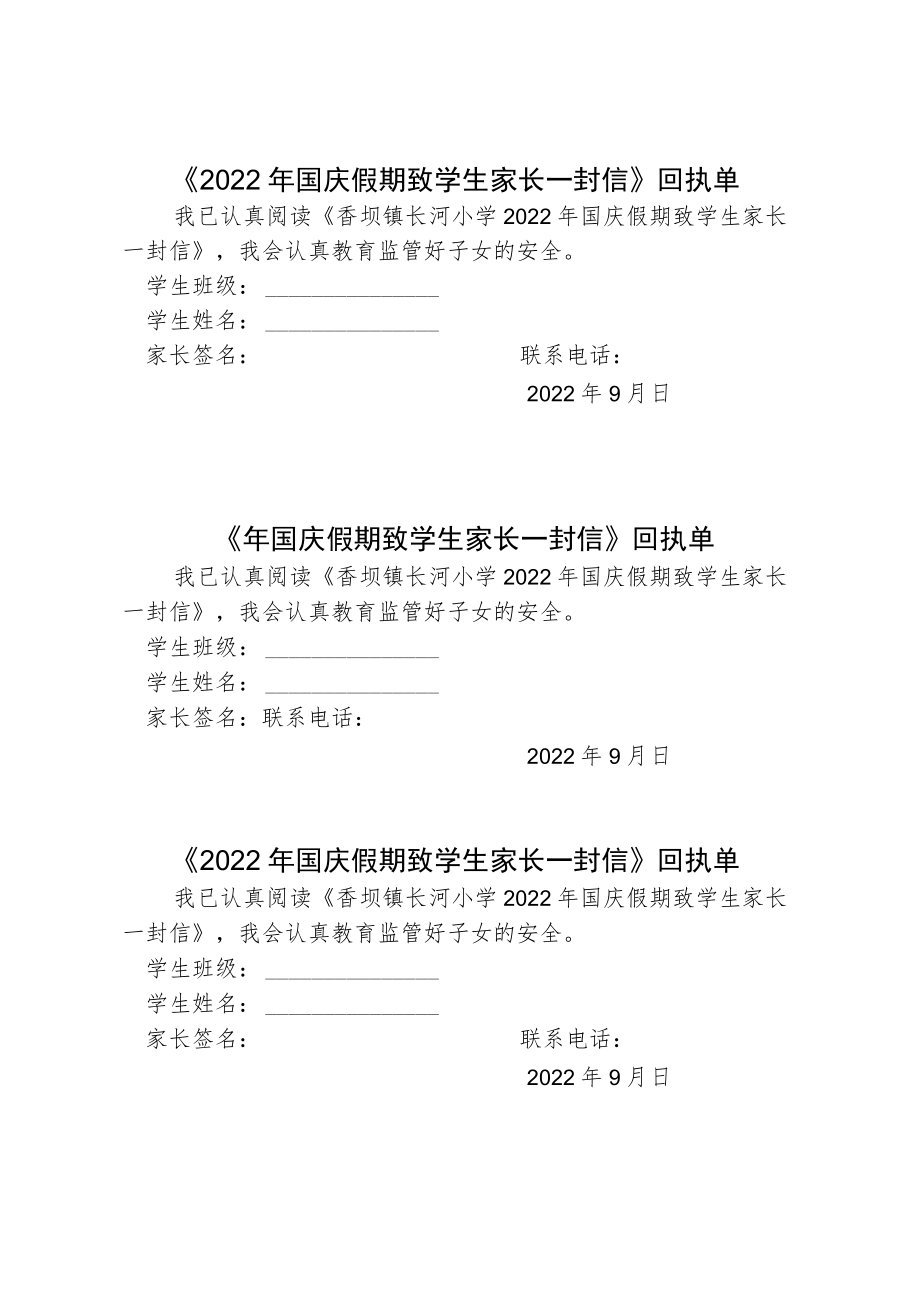 《2022年国庆假期致学生家长一封信》回执单

我已认真阅读《香坝镇长河小学2022年国庆假期致学生家长一封信》，我会认真教育监管好子女的安全。

学生班级：______________

学生姓名：______________

家长签名： 联系电话：

2022年9月日

《年国庆假期致学生家长一封信》回执单

我已认真阅读《香坝镇长河小学2022年国庆假期致学生家长一封信》，我会认真教育监管好子女的安全。

学生班级：______________

学生姓名：______________

家长签名：联系电话：

2022年9月日

《2022年国庆假期致学生家长一封信》回执单

我已认真阅读《香坝镇长河小学2022年国庆假期致学生家长一封信》，我会认真教育监管好子女的安全。

学生班级：______________

学生姓名：______________

家长签名： 联系电话：

2022年9月日